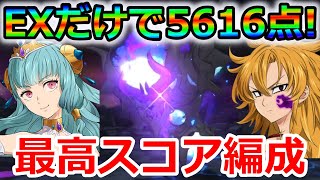 EXだけで5616点!

最高スコア編成